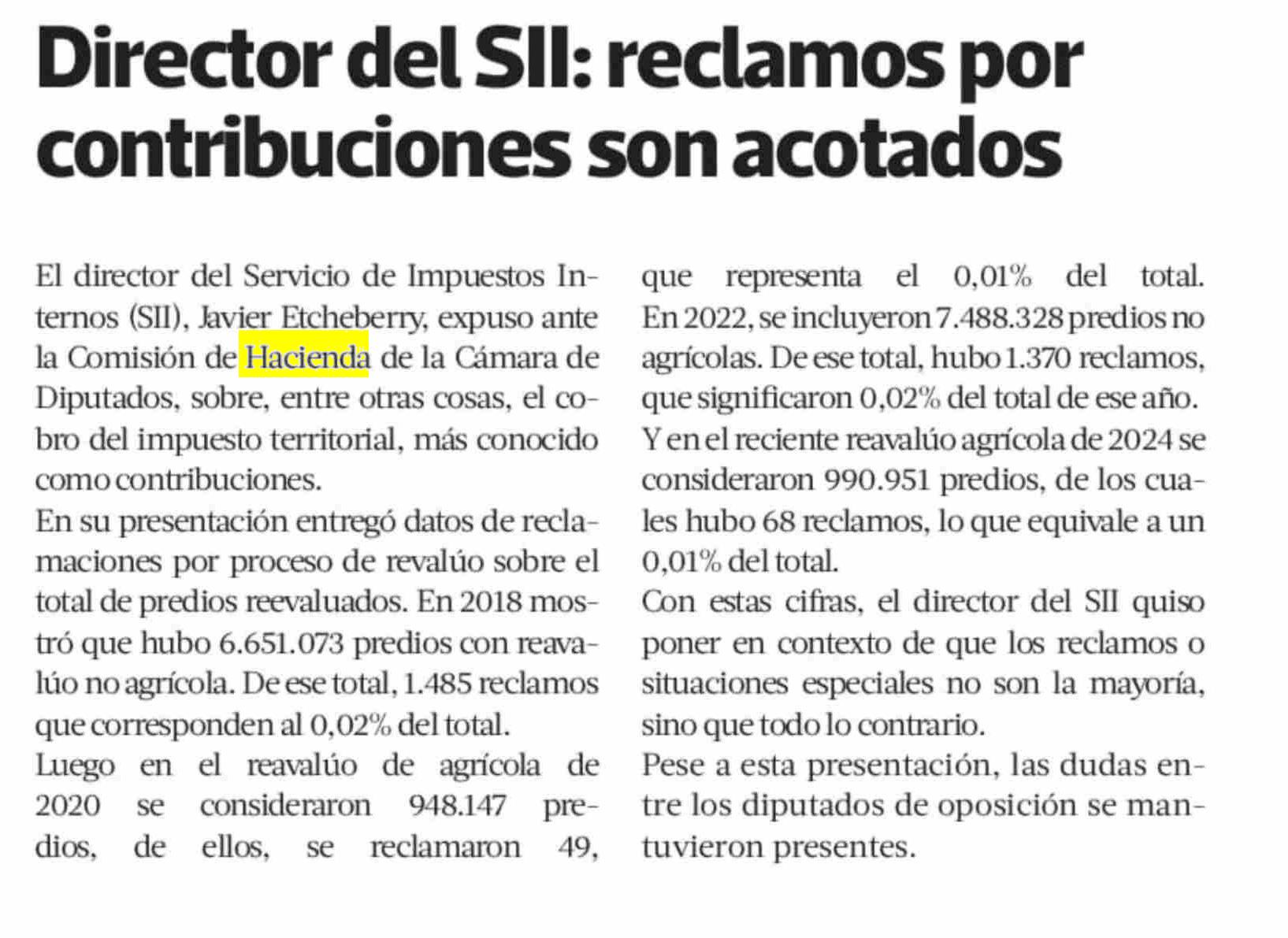 Director del SII: reclamos por contribuciones son acotados

El director del Servicio de Impuestos Internos (SII), Javier Etcheberry, expuso ante la Comisión de Hacienda de la Cámara de Diputados, sobre, entre otras cosas, el cobro del impuesto territorial, más conocido como contribuciones.

En su presentación entregó datos de reclamaciones por proceso de revalúo sobre el total de predios reevaluados. En 2018 mostró que hubo 6.651.073 predios con reavalúo no agrícola. De ese total, 1.485 reclamos que corresponden al 0,02% del total.

Luego en el reavalúo de agrícola de 2020 se consideraron 948.147 predios, de ellos, se reclamaron 49, que representa el 0,01% del total.

En 2022, se incluyeron 7.488.328 predios no agrícolas. De ese total, hubo 1.370 reclamos, que significaron 0,02% del total de ese año.

Y en el reciente reavalúo agrícola de 2024 se consideraron 990.951 predios, de los cuales hubo 68 reclamos, lo que equivale a un 0,01% del total.

Con estas cifras, el director del SII quiso poner en contexto de que los reclamos o situaciones especiales no son la mayoría, sino que todo lo contrario.

Pese a esta presentación, las dudas entre los diputados de oposición se mantuvieron presentes.